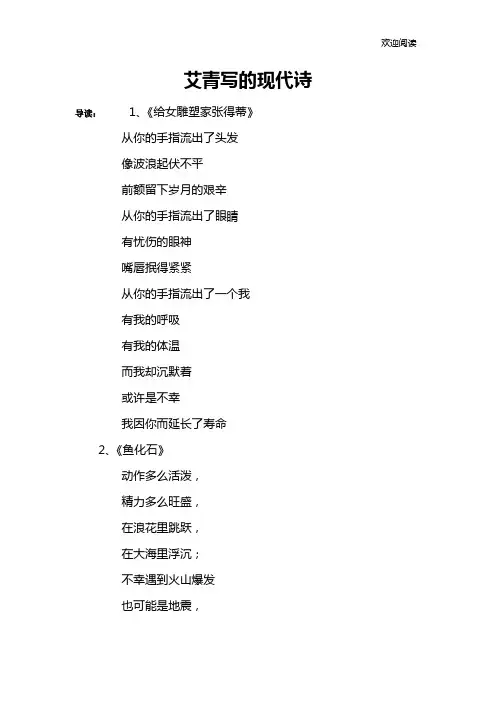 欢迎阅读

艾青写的现代诗

导读： 1、《给女雕塑家张得蒂》

从你的手指流出了头发

像波浪起伏不平

前额留下岁月的艰辛

从你的手指流出了眼睛

有忧伤的眼神

嘴唇抿得紧紧

从你的手指流出了一个我

有我的呼吸

有我的体温

而我却沉默着

或许是不幸

我因你而延长了寿命

2、《鱼化石》

动作多么活泼，

精力多么旺盛，

在浪花里跳跃，

在大海里浮沉；

不幸遇到火山爆发

也可能是地震，